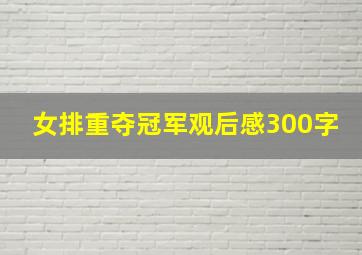 女排重夺冠军观后感300字